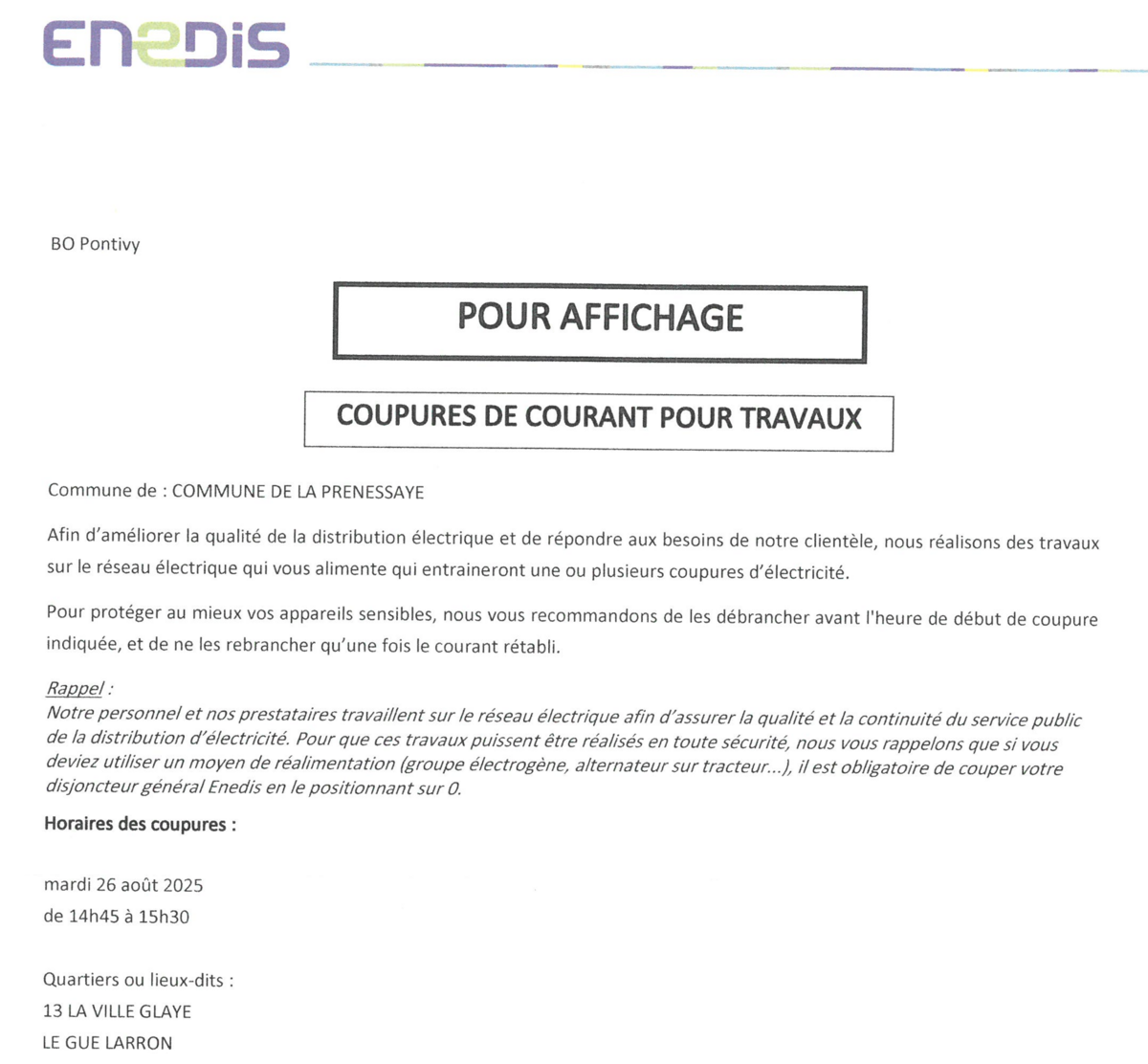 ENEDIS

BO Pontivy

POUR AFFICHAGE

COUPURES DE COURANT POUR TRAVAUX

Commune de : COMMUNE DE LA PRENESSAYE

Afin d'améliorer la qualité de la distribution électrique et de répondre aux besoins de notre clientèle, nous réalisons des travaux sur le réseau électrique qui vous alimente qui entraineront une ou plusieurs coupures d'électricité.

Pour protéger au mieux vos appareils sensibles, nous vous recommandons de les débrancher avant l'heure de début de coupure indiquée, et de ne les rebrancher qu'une fois le courant rétabli.

Rappel :
Notre personnel et nos prestataires travaillent sur le réseau électrique afin d'assurer la qualité et la continuité du service public de la distribution d'électricité. Pour que ces travaux puissent être réalisés en toute sécurité, nous vous rappelons que si vous deviez utiliser un moyen de réalimentation (groupe électrogène, alternateur sur tracteur...), il est obligatoire de couper votre disjoncteur général Enedis en le positionnant sur 0.

Horaires des coupures :

mardi 26 août 2025
de 14h45 à 15h30

Quartiers ou lieux-dits :
13 LA VILLE GLAYE
LE GUE LARRON